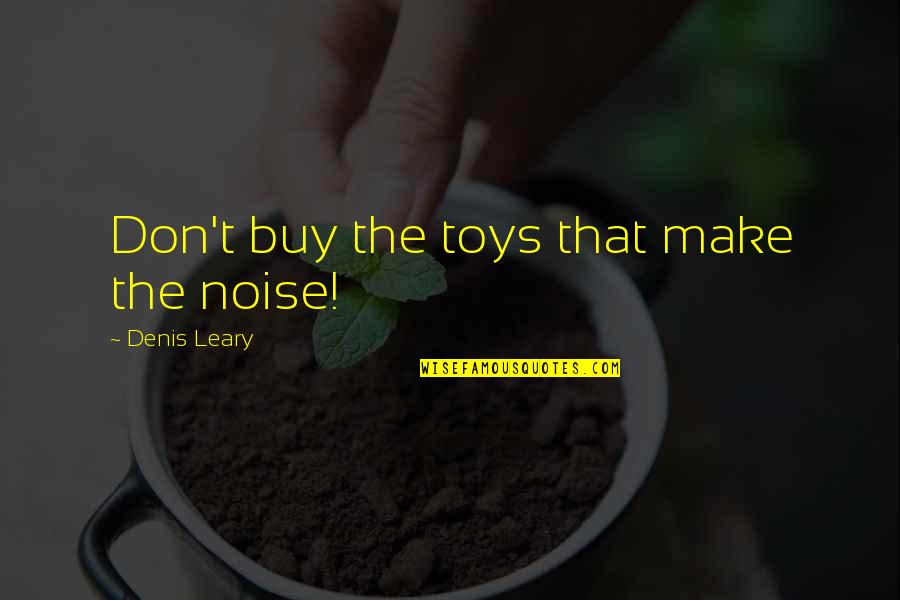 Don't buy the toys that make the noise!

~ Denis Leary

WISEFAMOUSQUOTES.COM